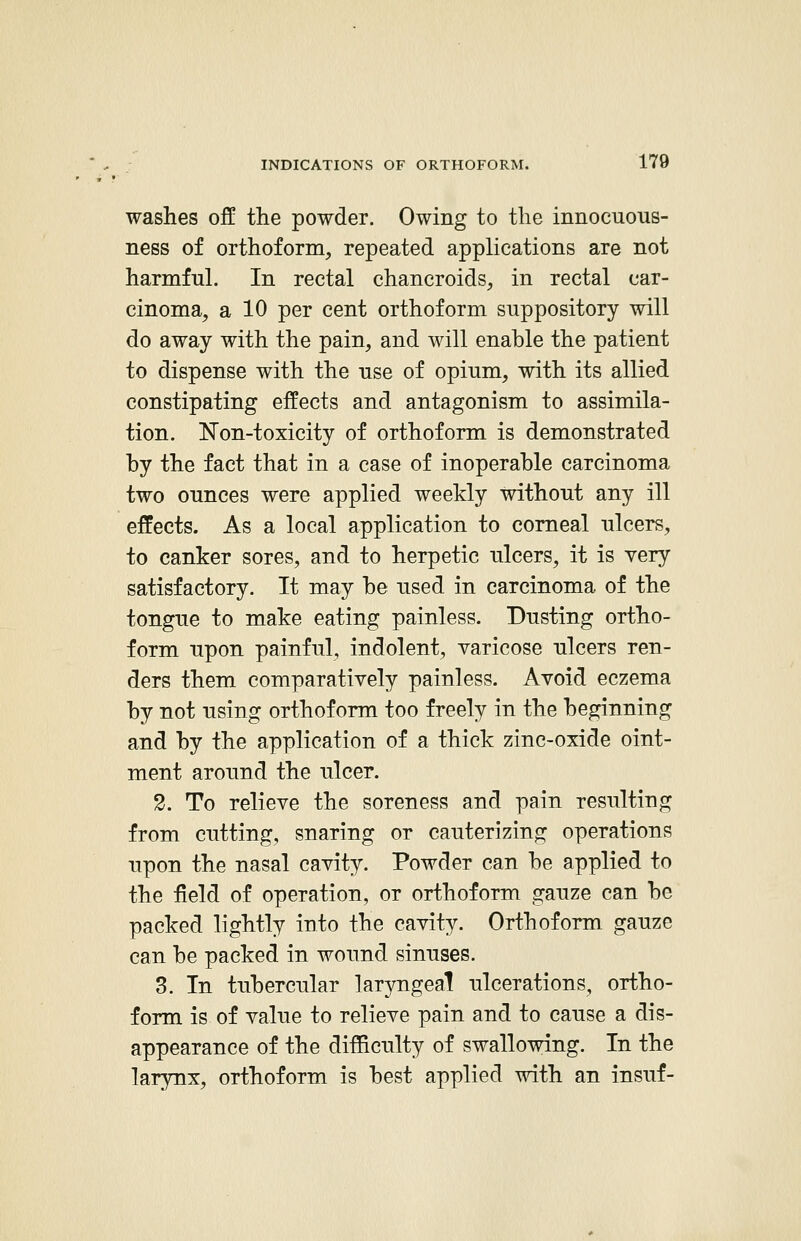 INDICATIONS OF ORTHOFORM. 179

washes off the powder. Owing to the innocuousness of orthoform, repeated applications are not harmful. In rectal chancroids, in rectal carcinoma, a 10 per cent orthoform suppository will do away with the pain, and will enable the patient to dispense with the use of opium, with its allied constipating effects and antagonism to assimilation. Non-toxicity of orthoform is demonstrated by the fact that in a case of inoperable carcinoma two ounces were applied weekly without any ill effects. As a local application to corneal ulcers, to canker sores, and to herpetic ulcers, it is very satisfactory. It may be used in carcinoma of the tongue to make eating painless. Dusting orthoform upon painful, indolent, varicose ulcers renders them comparatively painless. Avoid eczema by not using orthoform too freely in the beginning and by the application of a thick zinc-oxide ointment around the ulcer.

2. To relieve the soreness and pain resulting from cutting, snaring or cauterizing operations upon the nasal cavity. Powder can be applied to the field of operation, or orthoform gauze can be packed lightly into the cavity. Orthoform gauze can be packed in wound sinuses.

3. In tubercular laryngeal ulcerations, orthoform is of value to relieve pain and to cause a disappearance of the difficulty of swallowing. In the larynx, orthoform is best applied with an insuf-